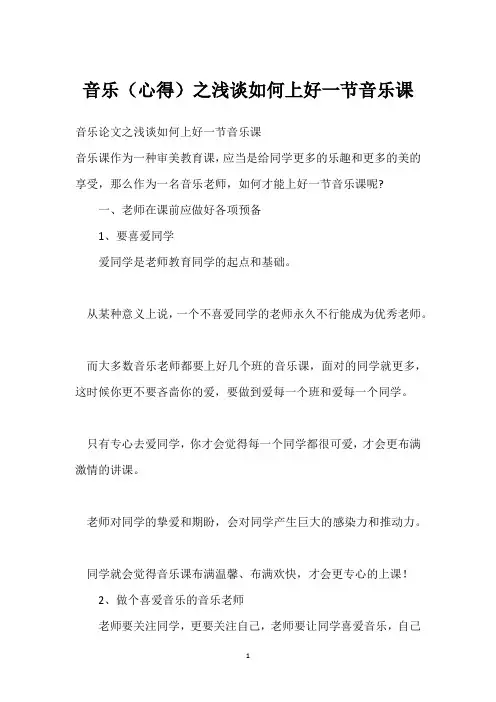 音乐（心得）之浅谈如何上好一节音乐课

音乐论文之浅谈如何上好一节音乐课

音乐课作为一种审美教育课，应当是给同学更多的乐趣和更多的美的享受，那么作为一名音乐老师，如何才能上好一节音乐课呢？

一、老师在课前应做好各项预备

1、要喜爱同学

爱同学是老师教育同学的起点和基础。

从某种意义上说，一个不喜爱同学的老师永久不行能成为优秀老师。

而大多数音乐老师都要上好几个班的音乐课，面对的同学就更多，这时候你更不要吝啬你的爱，要做到爱每一个班和爱每一个同学。

只有专心去爱同学，你才会觉得每一个同学都很可爱，才会更布满激情的讲课。

老师对同学的挚爱和期盼，会对同学产生巨大的感染力和推动力。

同学就会觉得音乐课布满温馨、布满欢快，才会更专心的上课！

2、做个喜爱音乐的音乐老师

老师要关注同学，更要关注自己，老师要让同学喜爱音乐，自己

1